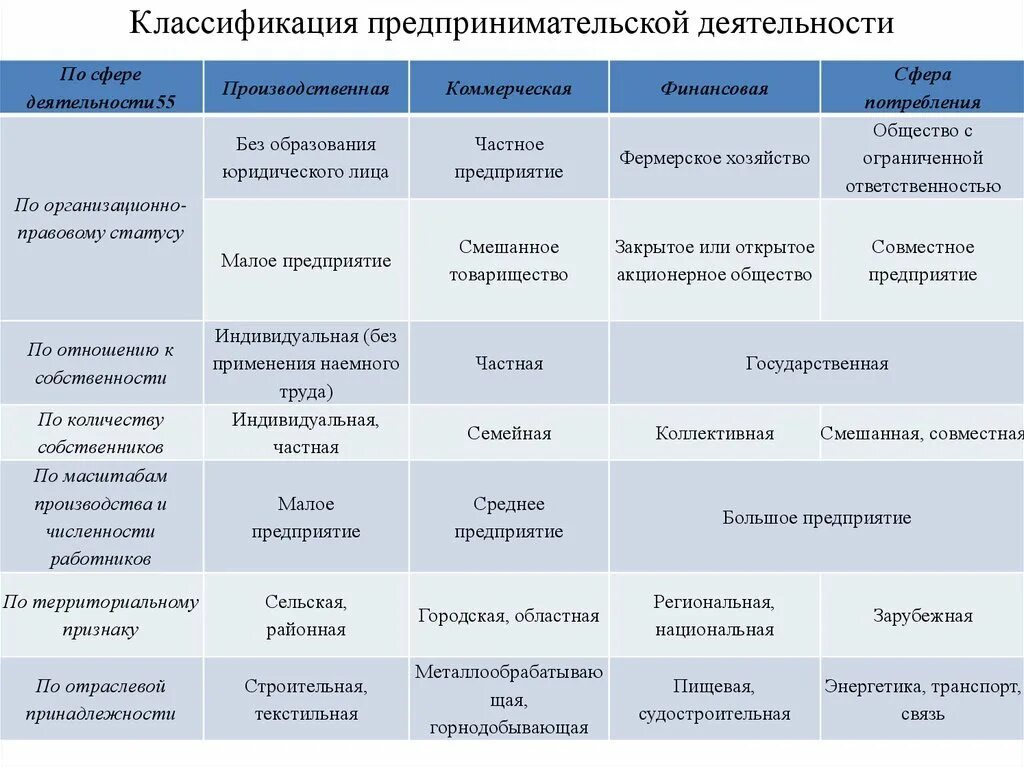 Классификация предпринимательской деятельности

| По сфере деятельности55 | Производственная | Коммерческая | Финансовая | Сфера потребления |
|---|---|---|---|---|
| По организационно-правовому статусу | Без образования юридического лица | Частное предприятие | Фермерское хозяйство | Общество с ограниченной ответственностью |
| | Малое предприятие | Смешанное товарищество | Закрытое или открытое акционерное общество | Совместное предприятие |
| По отношению к собственности | Индивидуальная (без применения наемного труда) | Частная | Государственная | |
| По количеству собственников | Индивидуальная, частная | Семейная | Коллективная | Смешанная, совместная |
| По масштабам производства и численности работников | Малое предприятие | Среднее предприятие | Большое предприятие | |
| По территориальному признаку | Сельская, районная | Городская, областная | Региональная, национальная | Зарубежная |
| По отраслевой принадлежности | Строительная, текстильная | Металлообрабатывающая, горнодобывающая | Пищевая, судостроительная | Энергетика, транспорт, связь |